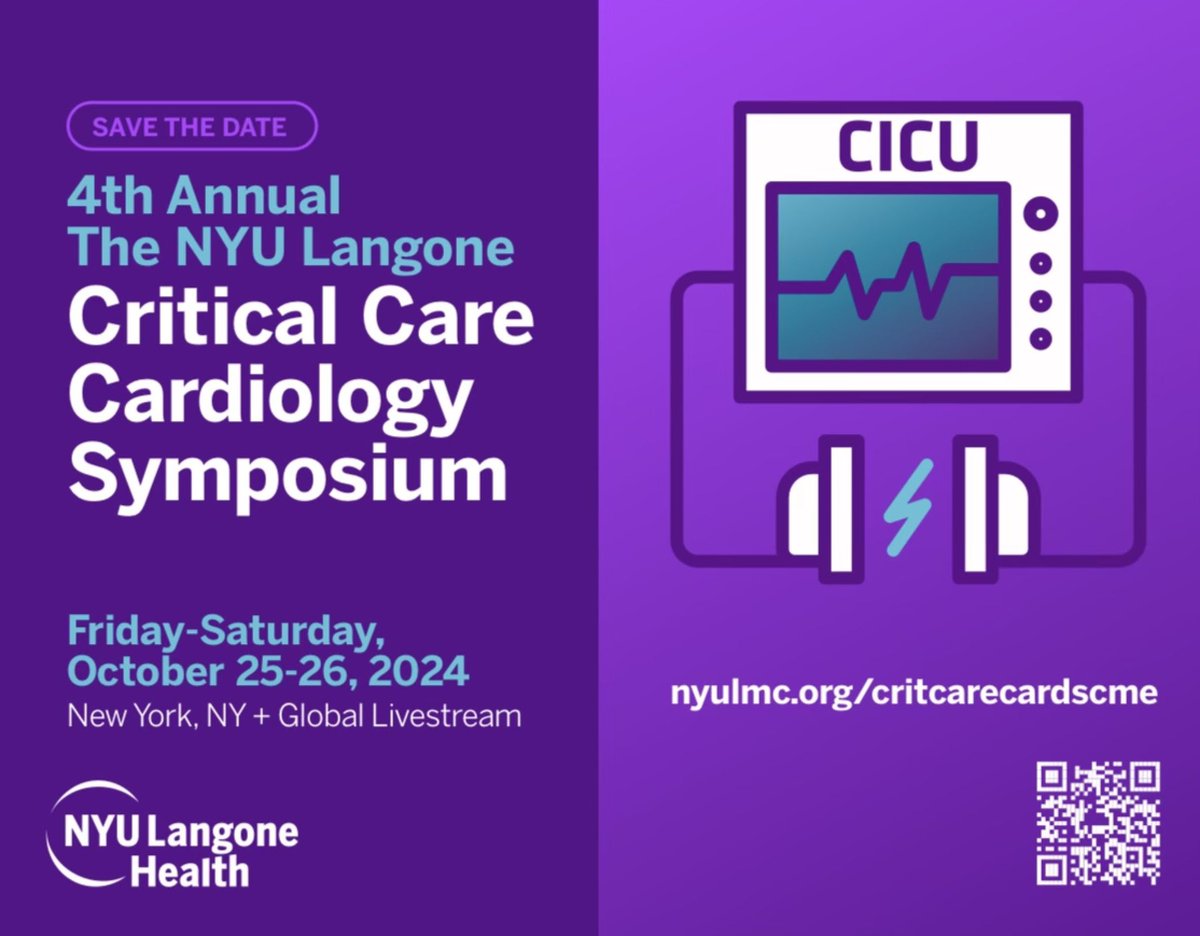 SAVE THE DATE

4th Annual
The NYU Langone
Critical Care Cardiology Symposium

Friday-Saturday, October 25-26, 2024
New York, NY + Global Livestream

NYU Langone Health

CICU

nyulmc.org/critcarecardscme